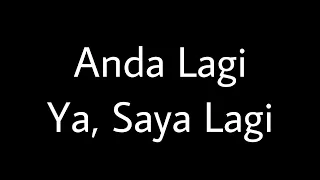 Anda Lagi
Ya, Saya Lagi